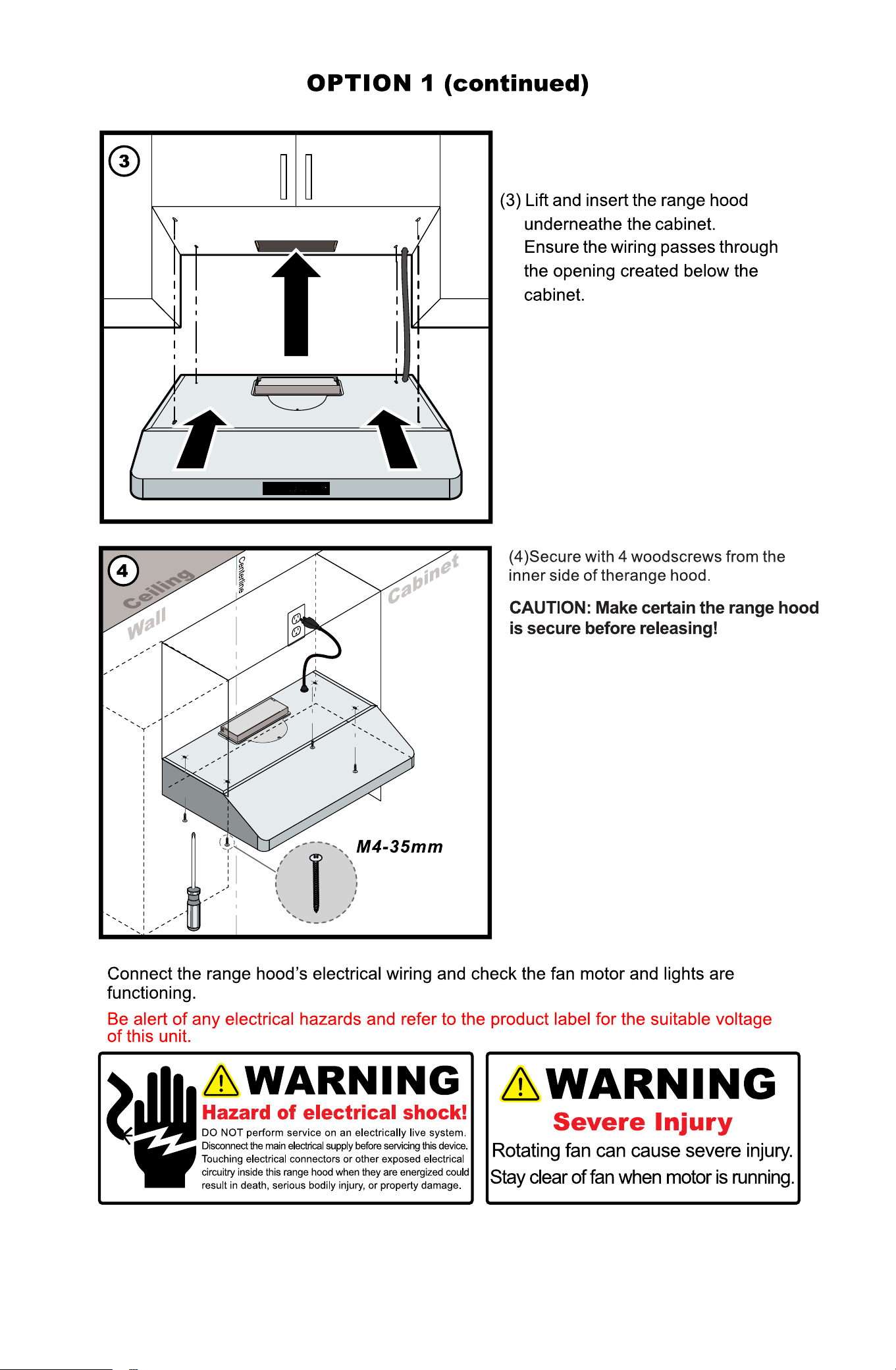 OPTION 1 (continued)

3

(3) Lift and insert the range hood underneathe the cabinet. Ensure the wiring passes through the opening created below the cabinet.

4

Ceiling

Wall

Centerline

Cabinet

M4-35mm

(4)Secure with 4 woodscrews from the inner side of therange hood.

CAUTION: Make certain the range hood is secure before releasing!

Connect the range hood's electrical wiring and check the fan motor and lights are functioning.

Be alert of any electrical hazards and refer to the product label for the suitable voltage of this unit.

WARNING
Hazard of electrical shock!
DO NOT perform service on an electrically live system. Disconnect the main electrical supply before servicing this device. Touching electrical connectors or other exposed electrical circuitry inside this range hood when they are energized could result in death, serious bodily injury, or property damage.

WARNING
Severe Injury
Rotating fan can cause severe injury. Stay clear of fan when motor is running.